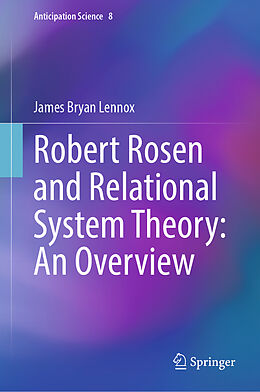 Anticipation Science 8

James Bryan Lennox

Robert Rosen and Relational System Theory: An Overview

Springer